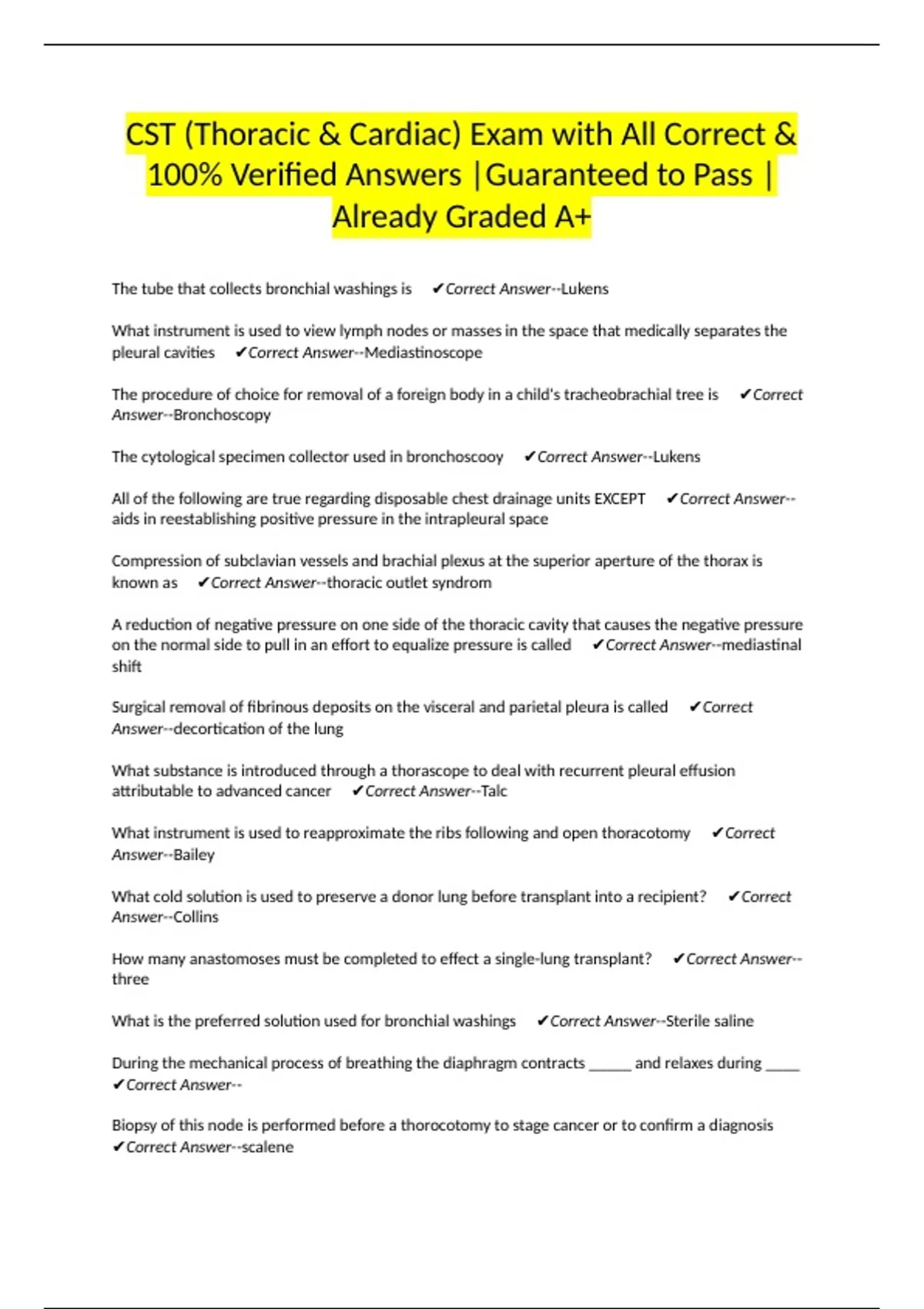 CST (Thoracic & Cardiac) Exam with All Correct & 100% Verified Answers |Guaranteed to Pass | Already Graded A+

The tube that collects bronchial washings is ✔Correct Answer--Lukens

What instrument is used to view lymph nodes or masses in the space that medically separates the pleural cavities ✔Correct Answer--Mediastinoscope

The procedure of choice for removal of a foreign body in a child's tracheobrachial tree is ✔Correct Answer--Bronchoscopy

The cytological specimen collector used in bronchoscooy ✔Correct Answer--Lukens

All of the following are true regarding disposable chest drainage units EXCEPT ✔Correct Answer--aids in reestablishing positive pressure in the intrapleural space

Compression of subclavian vessels and brachial plexus at the superior aperture of the thorax is known as ✔Correct Answer--thoracic outlet syndrom

A reduction of negative pressure on one side of the thoracic cavity that causes the negative pressure on the normal side to pull in an effort to equalize pressure is called ✔Correct Answer--mediastinal shift

Surgical removal of fibrinous deposits on the visceral and parietal pleura is called ✔Correct Answer--decortication of the lung

What substance is introduced through a thorascope to deal with recurrent pleural effusion attributable to advanced cancer ✔Correct Answer--Talc

What instrument is used to reapproximate the ribs following and open thoracotomy ✔Correct Answer--Bailey

What cold solution is used to preserve a donor lung before transplant into a recipient? ✔Correct Answer--Collins

How many anastomoses must be completed to effect a single-lung transplant? ✔Correct Answer--three

What is the preferred solution used for bronchial washings ✔Correct Answer--Sterile saline

During the mechanical process of breathing the diaphragm contracts ______ and relaxes during _____ ✔Correct Answer--

Biopsy of this node is performed before a thorocotomy to stage cancer or to confirm a diagnosis ✔Correct Answer--scalene